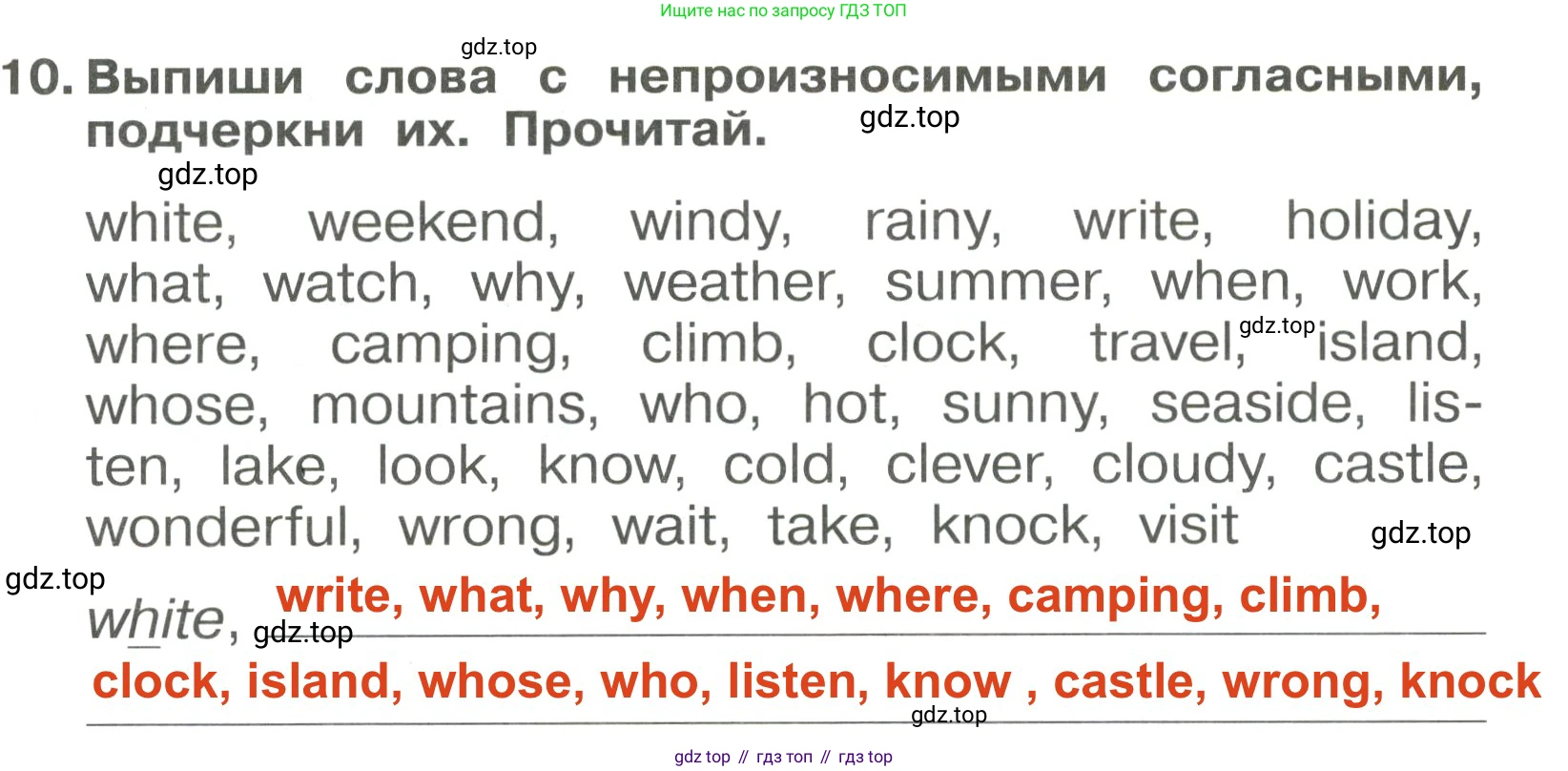 Ищите нас по запросу ГДЗ ТОП

10. Выпиши слова с непроизносимыми согласными, подчеркни их. Прочитай.

white, weekend, windy, rainy, write, holiday, what, watch, why, weather, summer, when, work, where, camping, climb, clock, travel, island, whose, mountains, who, hot, sunny, seaside, listen, lake, look, know, cold, clever, cloudy, castle, wonderful, wrong, wait, take, knock, visit

white, write, what, why, when, where, camping, climb,
clock, island, whose, who, listen, know , castle, wrong, knock

gdz top // гдз топ // гдз top

gdz.top